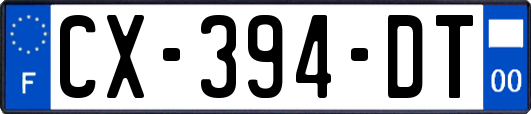 F
CX-394-DT
00